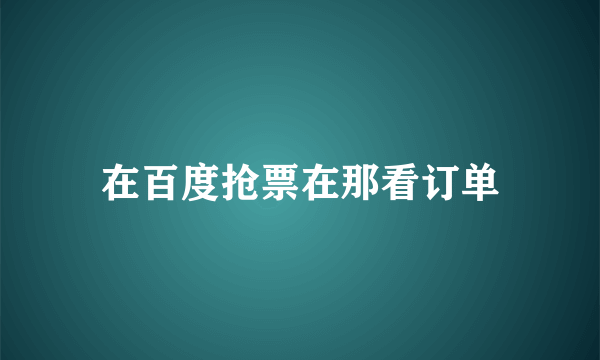 在百度抢票在那看订单